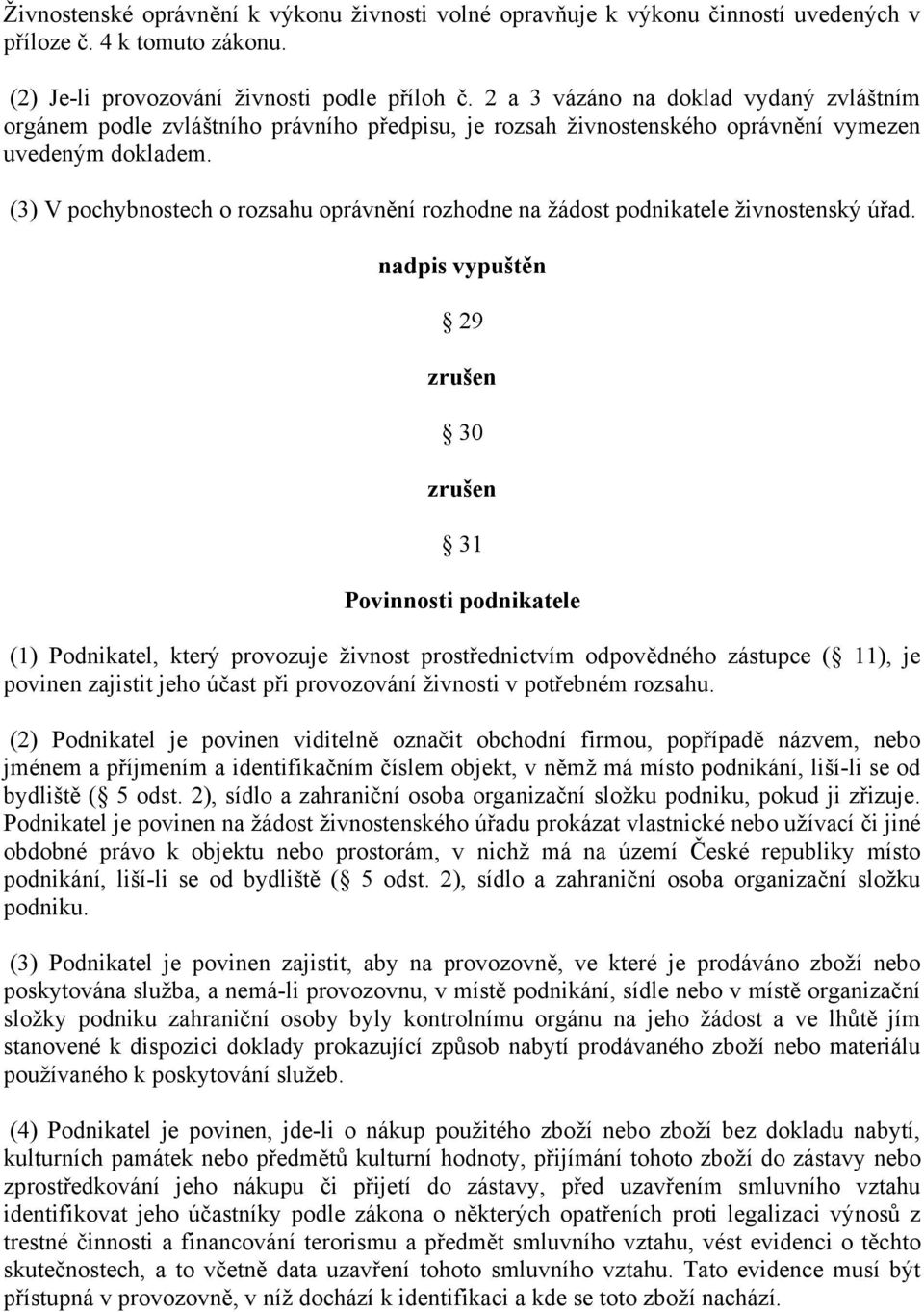 Živnostenské oprávnění k výkonu živnosti volné opravňuje k výkonu činností uvedených v příloze č. 4 k tomuto zákonu.

(2) Je-li provozování živnosti podle příloh č. 2 a 3 vázáno na doklad vydaný zvláštním orgánem podle zvláštního právního předpisu, je rozsah živnostenského oprávnění vymezen uvedeným dokladem.

(3) V pochybnostech o rozsahu oprávnění rozhodne na žádost podnikatele živnostenský úřad.

nadpis vypuštěn

29

zrušen

30

zrušen

31

Povinnosti podnikatele

(1) Podnikatel, který provozuje živnost prostřednictvím odpovědného zástupce ( 11), je povinen zajistit jeho účast při provozování živnosti v potřebném rozsahu.

(2) Podnikatel je povinen viditelně označit obchodní firmou, popřípadě názvem, nebo jménem a příjmením a identifikačním číslem objekt, v němž má místo podnikání, liší-li se od bydliště ( 5 odst. 2), sídlo a zahraniční osoba organizační složku podniku, pokud ji zřizuje. Podnikatel je povinen na žádost živnostenského úřadu prokázat vlastnické nebo užívací či jiné obdobné právo k objektu nebo prostorám, v nichž má na území České republiky místo podnikání, liší-li se od bydliště ( 5 odst. 2), sídlo a zahraniční osoba organizační složku podniku.

(3) Podnikatel je povinen zajistit, aby na provozovně, ve které je prodáváno zboží nebo poskytována služba, a nemá-li provozovnu, v místě podnikání, sídle nebo v místě organizační složky podniku zahraniční osoby byly kontrolnímu orgánu na jeho žádost a ve lhůtě jím stanovené k dispozici doklady prokazující způsob nabytí prodávaného zboží nebo materiálu používaného k poskytování služeb.

(4) Podnikatel je povinen, jde-li o nákup použitého zboží nebo zboží bez dokladu nabytí, kulturních památek nebo předmětů kulturní hodnoty, přijímání tohoto zboží do zástavy nebo zprostředkování jeho nákupu či přijetí do zástavy, před uzavřením smluvního vztahu identifikovat jeho účastníky podle zákona o některých opatřeních proti legalizaci výnosů z trestné činnosti a financování terorismu a předmět smluvního vztahu, vést evidenci o těchto skutečnostech, a to včetně data uzavření tohoto smluvního vztahu. Tato evidence musí být přístupná v provozovně, v níž dochází k identifikaci a kde se toto zboží nachází.